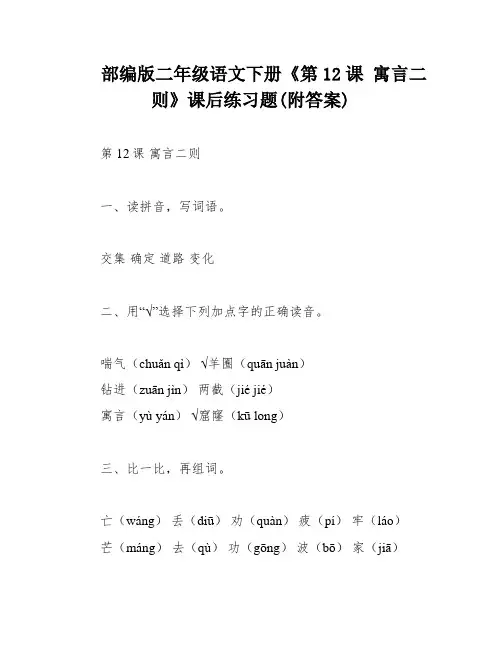 部编版二年级语文下册《第 12 课 寓言二则》课后练习题(附答案)

第 12 课 寓言二则

一、读拼音，写词语。

交集 确定 道路 变化

二、用“√”选择下列加点字的正确读音。

喘气（chuǎn qì） √羊圈（quān juàn）
钻进（zuān jìn） 两截（jié jiě）
寓言（yù yán） √窟窿（kū long）

三、比一比，再组词。

亡（wáng） 丢（diū） 劝（quàn） 疲（pí） 牢（láo）
芒（máng） 去（qù） 功（gōng） 波（bō） 家（jiā）